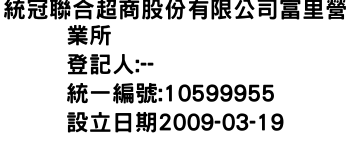 統冠聯合超商股份有限公司富里營業所
登記人:--
統一編號:10599955
設立日期2009-03-19